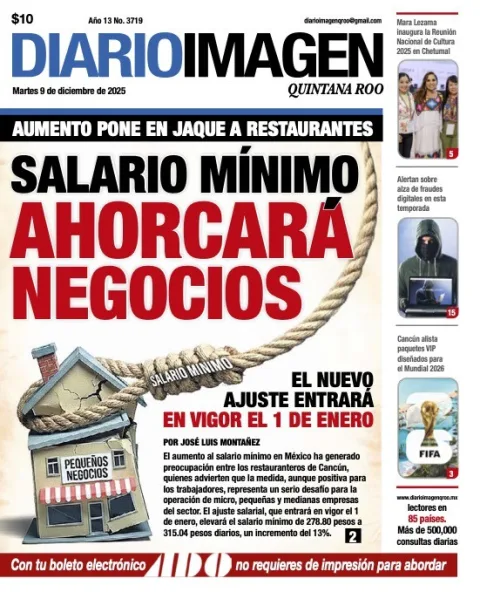 $10

Año 13 No. 3719

diarioimagenqroo@gmail.com

DIARIOIMAGEN

QUINTANA ROO

Martes 9 de diciembre de 2025

AUMENTO PONE EN JAQUE A RESTAURANTES

SALARIO MÍNIMO AHORCARÁ NEGOCIOS

SALARIO MÍNIMO

PEQUEÑOS NEGOCIOS

EL NUEVO AJUSTE ENTRARÁ EN VIGOR EL 1 DE ENERO

POR JOSÉ LUIS MONTAÑEZ

El aumento al salario mínimo en México ha generado preocupación entre los restauranteros de Cancún, quienes advierten que la medida, aunque positiva para los trabajadores, representa un serio desafío para la operación de micro, pequeñas y medianas empresas del sector. El ajuste salarial, que entrará en vigor el 1 de enero, elevará el salario mínimo de 278.80 pesos a 315.04 pesos diarios, un incremento del 13%.

2

Mara Lezama inaugura la Reunión Nacional de Cultura 2025 en Chetumal

5

Alertan sobre alza de fraudes digitales en esta temporada

15

Cancún alista paquetes VIP diseñados para el Mundial 2026

FIFA

3

www.diarioimagenqroo.mx

lectores en 85 países.

Más de 500,000 consultas diarias

Con tu boleto electrónico ADO no requieres de impresión para abordar